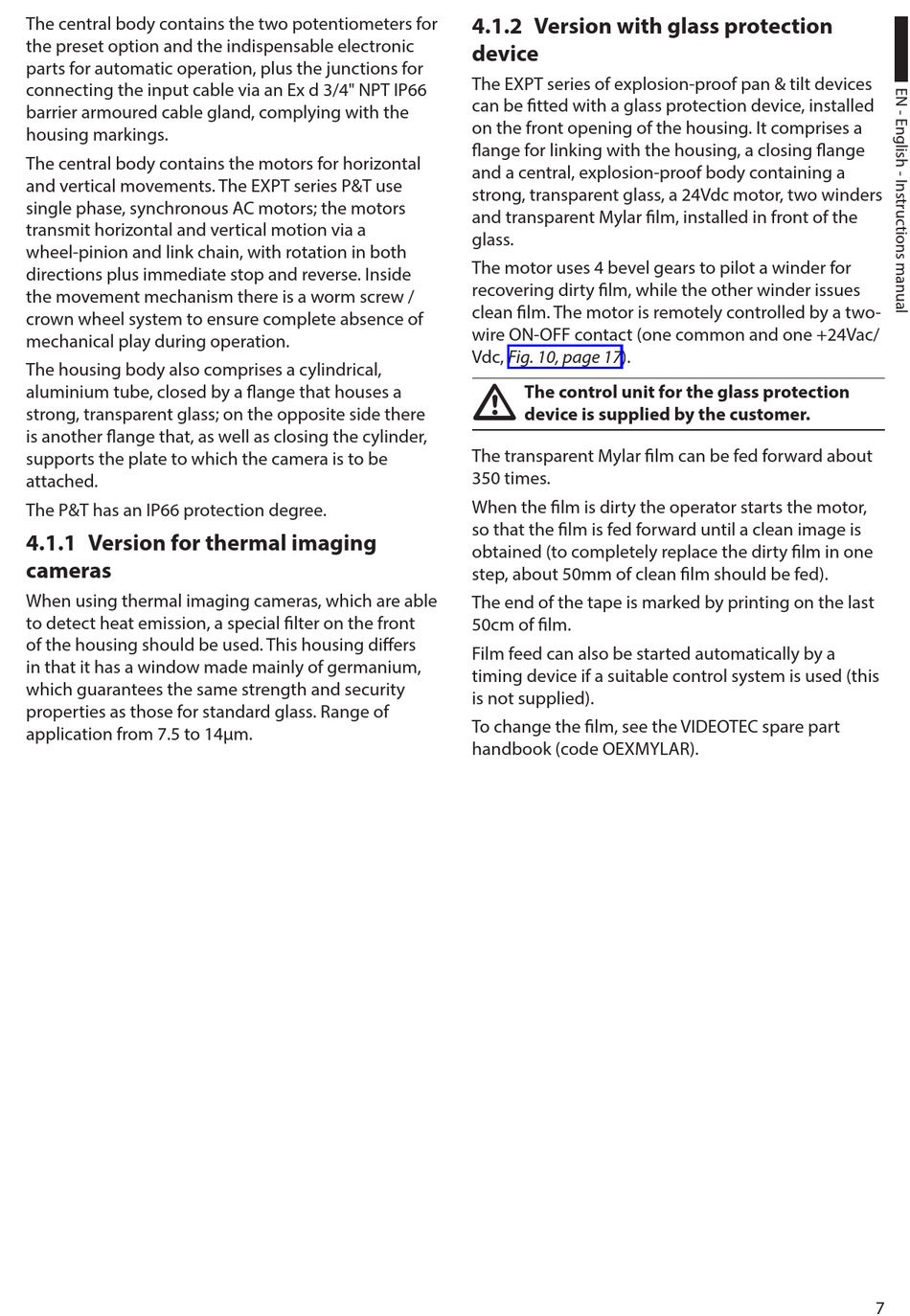 The central body contains the two potentiometers for the preset option and the indispensable electronic parts for automatic operation, plus the junctions for connecting the input cable via an Ex d 3/4" NPT IP66 barrier armoured cable gland, complying with the housing markings.

The central body contains the motors for horizontal and vertical movements. The EXPT series P&T use single phase, synchronous AC motors; the motors transmit horizontal and vertical motion via a wheel-pinion and link chain, with rotation in both directions plus immediate stop and reverse. Inside the movement mechanism there is a worm screw / crown wheel system to ensure complete absence of mechanical play during operation.

The housing body also comprises a cylindrical, aluminium tube, closed by a flange that houses a strong, transparent glass; on the opposite side there is another flange that, as well as closing the cylinder, supports the plate to which the camera is to be attached.

The P&T has an IP66 protection degree.

4.1.1 Version for thermal imaging cameras

When using thermal imaging cameras, which are able to detect heat emission, a special filter on the front of the housing should be used. This housing differs in that it has a window made mainly of germanium, which guarantees the same strength and security properties as those for standard glass. Range of application from 7.5 to 14µm.

4.1.2 Version with glass protection device

The EXPT series of explosion-proof pan & tilt devices can be fitted with a glass protection device, installed on the front opening of the housing. It comprises a flange for linking with the housing, a closing flange and a central, explosion-proof body containing a strong, transparent glass, a 24Vdc motor, two winders and transparent Mylar film, installed in front of the glass.

The motor uses 4 bevel gears to pilot a winder for recovering dirty film, while the other winder issues clean film. The motor is remotely controlled by a two-wire ON-OFF contact (one common and one +24Vac/Vdc, Fig. 10, page 17).

The control unit for the glass protection device is supplied by the customer.

The transparent Mylar film can be fed forward about 350 times.

When the film is dirty the operator starts the motor, so that the film is fed forward until a clean image is obtained (to completely replace the dirty film in one step, about 50mm of clean film should be fed).

The end of the tape is marked by printing on the last 50cm of film.

Film feed can also be started automatically by a timing device if a suitable control system is used (this is not supplied).

To change the film, see the VIDEOTEC spare part handbook (code OEXMYLAR).

EN - English - Instructions manual

7